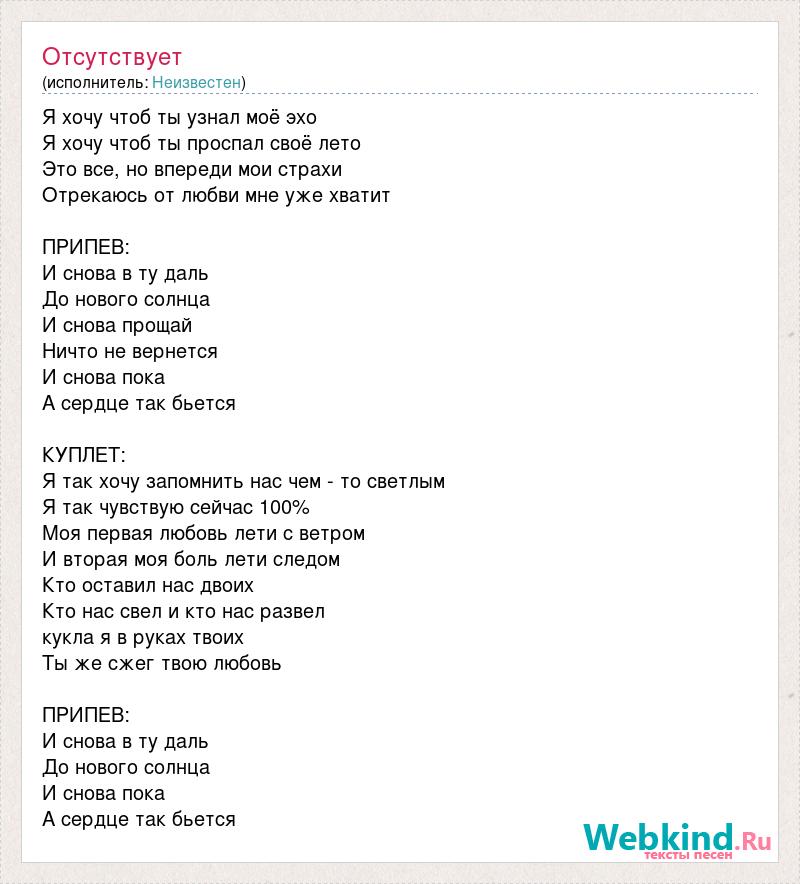 Отсутствует
(исполнитель: Неизвестен)

Я хочу чтоб ты узнал моё эхо
Я хочу чтоб ты проспал своё лето
Это все, но впереди мои страхи
Отрекаюсь от любви мне уже хватит

ПРИПЕВ:
И снова в ту даль
До нового солнца
И снова прощай
Ничто не вернется
И снова пока
А сердце так бьется

КУПЛЕТ:
Я так хочу запомнить нас чем - то светлым
Я так чувствую сейчас 100%
Моя первая любовь лети с ветром
И вторая моя боль лети следом
Кто оставил нас двоих
Кто нас свел и кто нас развел
кукла я в руках твоих
Ты же сжег твою любовь

ПРИПЕВ:
И снова в ту даль
До нового солнца
И снова пока
А сердце так бьется

Webkind.Ru
тексты песен